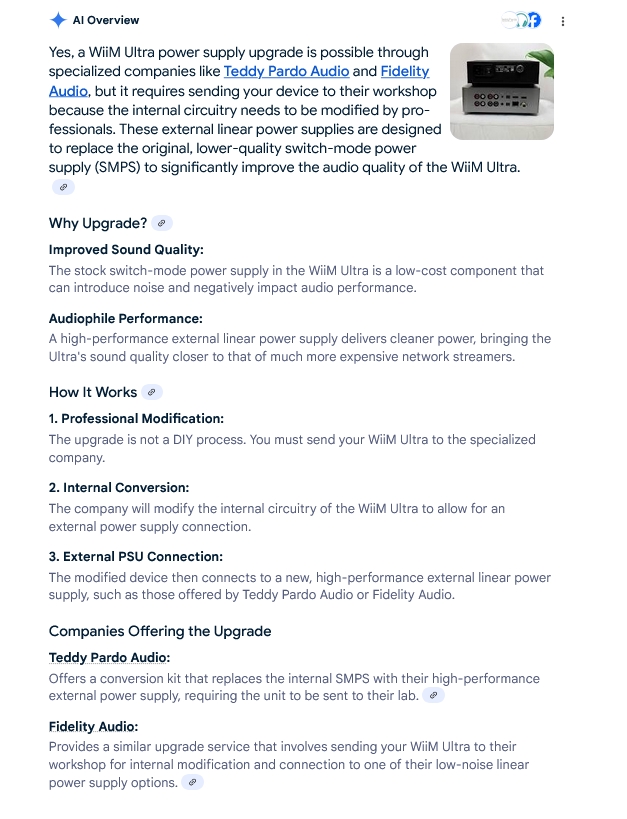 AI Overview

Yes, a WiiM Ultra power supply upgrade is possible through specialized companies like Teddy Pardo Audio and Fidelity Audio, but it requires sending your device to their workshop because the internal circuitry needs to be modified by professionals. These external linear power supplies are designed to replace the original, lower-quality switch-mode power supply (SMPS) to significantly improve the audio quality of the WiiM Ultra.

Why Upgrade?

Improved Sound Quality:
The stock switch-mode power supply in the WiiM Ultra is a low-cost component that can introduce noise and negatively impact audio performance.

Audiophile Performance:
A high-performance external linear power supply delivers cleaner power, bringing the Ultra's sound quality closer to that of much more expensive network streamers.

How It Works

1. Professional Modification:
The upgrade is not a DIY process. You must send your WiiM Ultra to the specialized company.

2. Internal Conversion:
The company will modify the internal circuitry of the WiiM Ultra to allow for an external power supply connection.

3. External PSU Connection:
The modified device then connects to a new, high-performance external linear power supply, such as those offered by Teddy Pardo Audio or Fidelity Audio.

Companies Offering the Upgrade

Teddy Pardo Audio:
Offers a conversion kit that replaces the internal SMPS with their high-performance external power supply, requiring the unit to be sent to their lab.

Fidelity Audio:
Provides a similar upgrade service that involves sending your WiiM Ultra to their workshop for internal modification and connection to one of their low-noise linear power supply options.